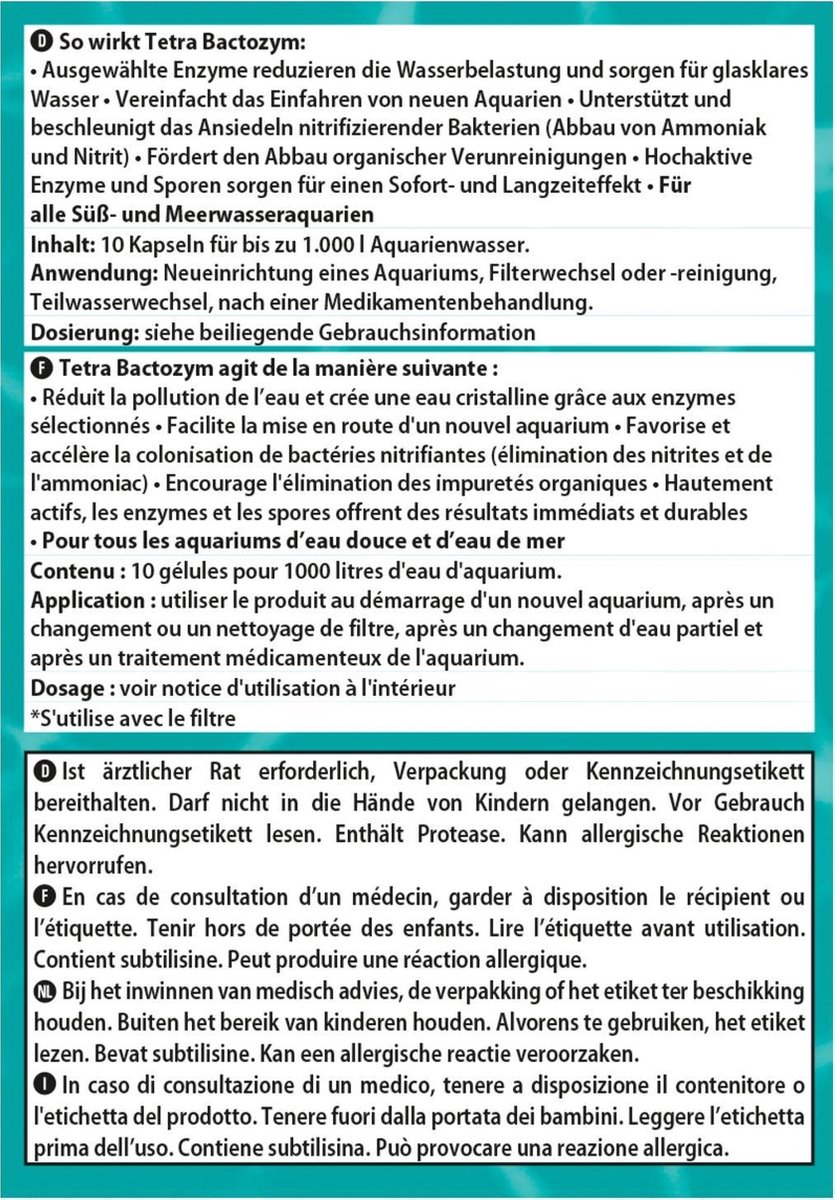 D So wirkt Tetra Bactozym:
• Ausgewählte Enzyme reduzieren die Wasserbelastung und sorgen für glasklares Wasser • Vereinfacht das Einfahren von neuen Aquarien • Unterstützt und beschleunigt das Ansiedeln nitrifizierender Bakterien (Abbau von Ammoniak und Nitrit) • Fördert den Abbau organischer Verunreinigungen • Hochaktive Enzyme und Sporen sorgen für einen Sofort- und Langzeiteffekt • Für alle Süß- und Meerwasseraquarien
Inhalt: 10 Kapseln für bis zu 1.000 l Aquarienwasser.
Anwendung: Neueinrichtung eines Aquariums, Filterwechsel oder -reinigung, Teilwasserwechsel, nach einer Medikamentenbehandlung.
Dosierung: siehe beiliegende Gebrauchsinformation

F Tetra Bactozym agit de la manière suivante :
• Réduit la pollution de l'eau et crée une eau cristalline grâce aux enzymes sélectionnés • Facilite la mise en route d'un nouvel aquarium • Favorise et accélère la colonisation de bactéries nitrifiantes (élimination des nitrites et de l'ammoniac) • Encourage l'élimination des impuretés organiques • Hautement actifs, les enzymes et les spores offrent des résultats immédiats et durables • Pour tous les aquariums d'eau douce et d'eau de mer
Contenu : 10 gélules pour 1000 litres d'eau d'aquarium.
Application : utiliser le produit au démarrage d'un nouvel aquarium, après un changement ou un nettoyage de filtre, après un changement d'eau partiel et après un traitement médicamenteux de l'aquarium.
Dosage : voir notice d'utilisation à l'intérieur
*S'utilise avec le filtre

D Ist ärztlicher Rat erforderlich, Verpackung oder Kennzeichnungsetikett bereithalten. Darf nicht in die Hände von Kindern gelangen. Vor Gebrauch Kennzeichnungsetikett lesen. Enthält Protease. Kann allergische Reaktionen hervorrufen.
F En cas de consultation d'un médecin, garder à disposition le récipient ou l'étiquette. Tenir hors de portée des enfants. Lire l'étiquette avant utilisation. Contient subtilisine. Peut produire une réaction allergique.
NL Bij het inwinnen van medisch advies, de verpakking of het etiket ter beschikking houden. Buiten het bereik van kinderen houden. Alvorens te gebruiken, het etiket lezen. Bevat subtilisine. Kan een allergische reactie veroorzaken.
I In caso di consultazione di un medico, tenere a disposizione il contenitore o l'etichetta del prodotto. Tenere fuori dalla portata dei bambini. Leggere l'etichetta prima dell'uso. Contiene subtilisina. Può provocare una reazione allergica.